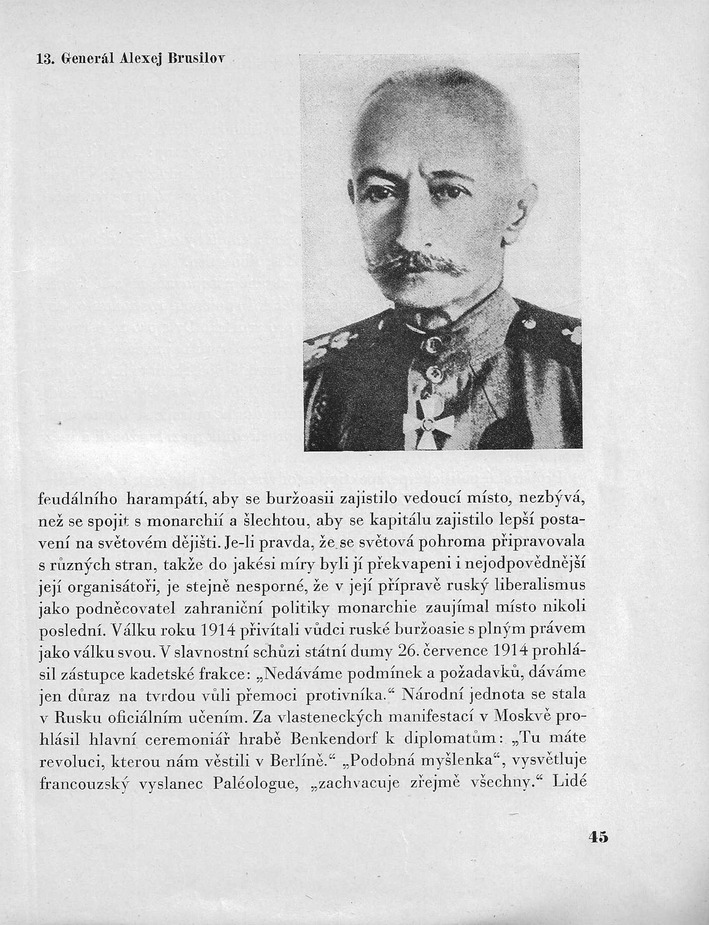 13. Generál Alexej Brusilov

feudálního harampátí, aby se buržoasii zajistilo vedoucí místo, nezbývá, než se spojit s monarchií a šlechtou, aby se kapitálu zajistilo lepší postavení na světovém dějišti. Je-li pravda, že se světová pohroma připravovala s různých stran, takže do jakési míry byli jí překvapeni i nejodpovědnější její organisátoři, je stejně nesporné, že v její přípravě ruský liberalismus jako podněcovatel zahraniční politiky monarchie zaujímal místo nikoli poslední. Válku roku 1914 přivítali vůdci ruské buržoasie s plným právem jako válku svou. V slavnostní schůzi státní dumy 26. července 1914 prohlásil zástupce kadetské frakce: „Nedáváme podmínek a požadavků, dáváme jen důraz na tvrdou vůli přemoci protivníka.“ Národní jednota se stala v Rusku oficiálním učením. Za vlasteneckých manifestací v Moskvě prohlásil hlavní ceremoniář hrabě Benkendorf k diplomatům: „Tu máte revoluci, kterou nám věstili v Berlíně.“ „Podobná myšlenka“, vysvětluje francouzský vyslanec Paléologue, „zachvacuje zřejmě všechny.“ Lidé

45